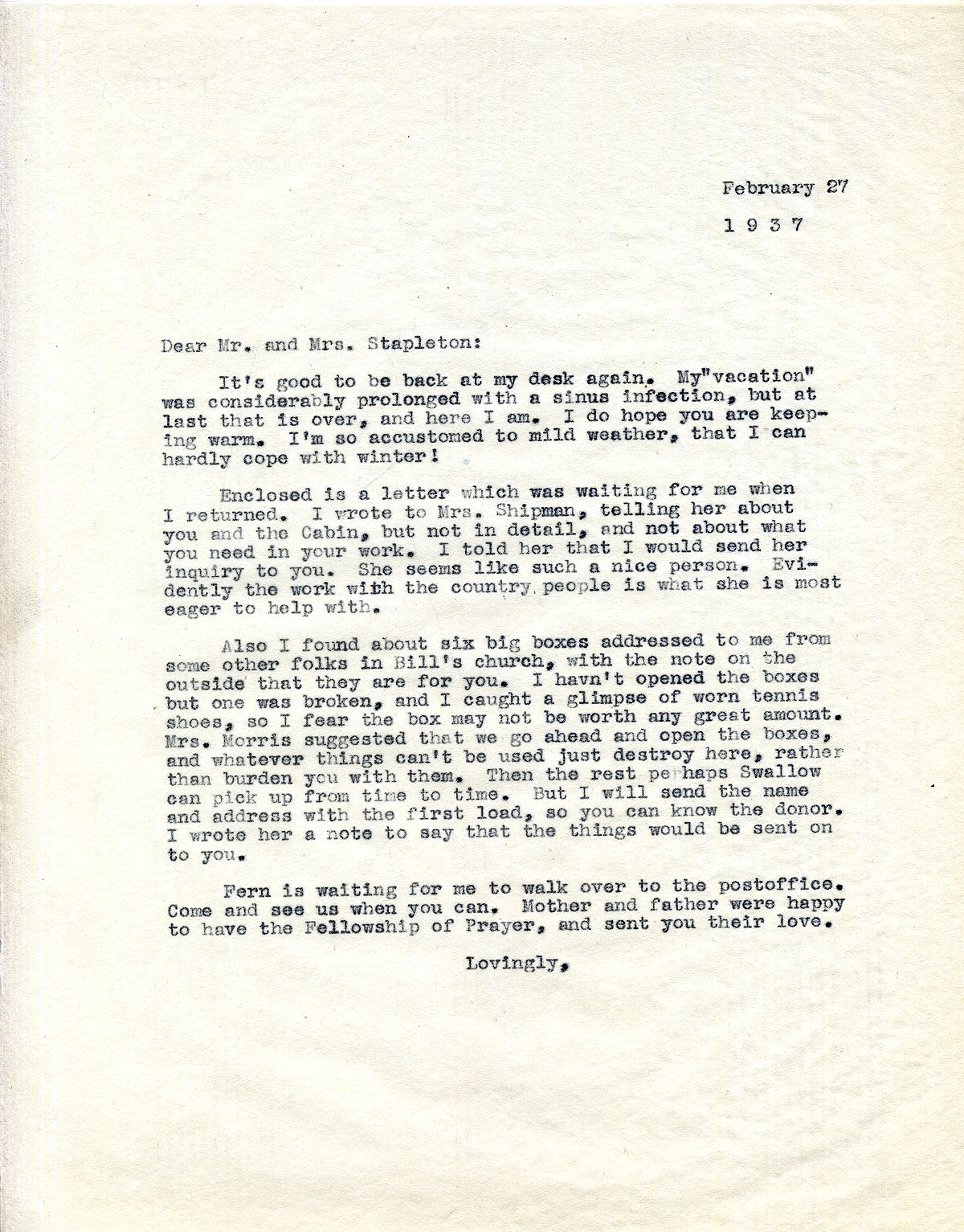 February 27

1 9 3 7

Dear Mr. and Mrs. Stapleton:

It's good to be back at my desk again. My"vacation" was considerably prolonged with a sinus infection, but at last that is over, and here I am. I do hope you are keeping warm. I'm so accustomed to mild weather, that I can hardly cope with winter!

Enclosed is a letter which was waiting for me when I returned. I wrote to Mrs. Shipman, telling her about you and the Cabin, but not in detail, and not about what you need in your work. I told her that I would send her inquiry to you. She seems like such a nice person. Evidently the work with the country people is what she is most eager to help with.

Also I found about six big boxes addressed to me from some other folks in Bill's church, with the note on the outside that they are for you. I havn't opened the boxes but one was broken, and I caught a glimpse of worn tennis shoes, so I fear the box may not be worth any great amount. Mrs. Morris suggested that we go ahead and open the boxes, and whatever things can't be used just destroy here, rather than burden you with them. Then the rest perhaps Swallow can pick up from time to time. But I will send the name and address with the first load, so you can know the donor. I wrote her a note to say that the things would be sent on to you.

Fern is waiting for me to walk over to the postoffice. Come and see us when you can. Mother and father were happy to have the Fellowship of Prayer, and sent you their love.

Lovingly,